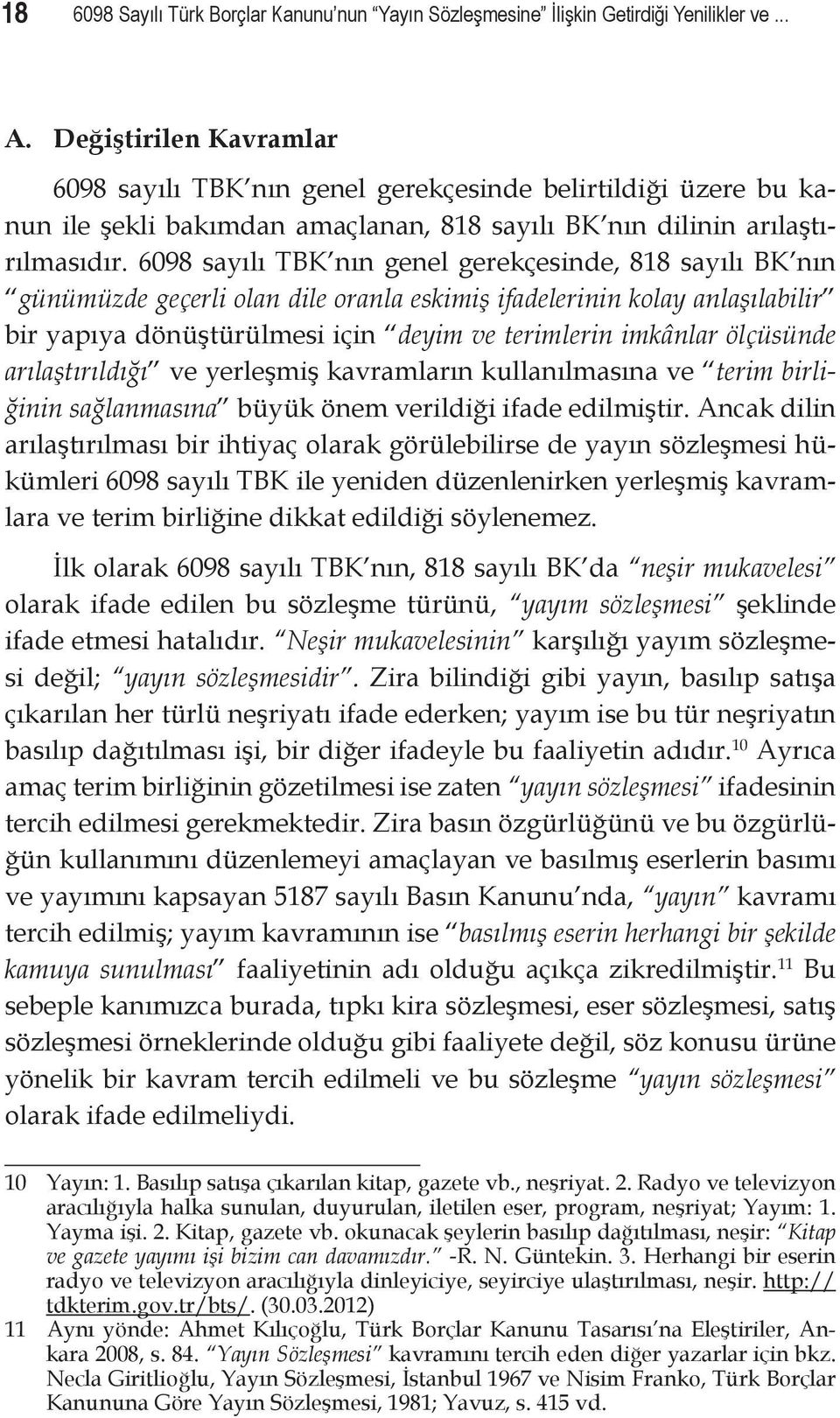 18 6098 Sayılı Türk Borçlar Kanunu'nun "Yayın Sözleşmesine" İlişkin Getirdiği Yenilikler ve ...

A. Değiştirilen Kavramlar

6098 sayılı TBK'nın genel gerekçesinde belirtildiği üzere bu kanun ile şekli bakımdan amaçlanan, 818 sayılı BK'nın dilinin arılaştırılmasıdır. 6098 sayılı TBK'nın genel gerekçesinde, 818 sayılı BK'nın "günümüzde geçerli olan dile oranla eskimiş ifadelerinin kolay anlaşılabilir" bir yapıya dönüştürülmesi için "deyim ve terimlerin imkânlar ölçüsünde arılaştırıldığı" ve yerleşmiş kavramların kullanılmasına ve "terim birliğinin sağlanmasına" büyük önem verildiği ifade edilmiştir. Ancak dilin arılaştırılması bir ihtiyaç olarak görülebilirse de yayın sözleşmesi hükümleri 6098 sayılı TBK ile yeniden düzenlenirken yerleşmiş kavramlara ve terim birliğine dikkat edildiği söylenemez.

İlk olarak 6098 sayılı TBK'nın, 818 sayılı BK'da "neşir mukavelesi" olarak ifade edilen bu sözleşme türünü, "yayım sözleşmesi" şeklinde ifade etmesi hatalıdır. "Neşir mukavelesinin" karşılığı yayım sözleşmesi değil; "yayın sözleşmesidir". Zira bilindiği gibi yayın, basılıp satışa çıkarılan her türlü neşriyatı ifade ederken; yayım ise bu tür neşriyatın basılıp dağıtılması işi, bir diğer ifadeyle bu faaliyetin adıdır.$^{10}$ Ayrıca amaç terim birliğinin gözetilmesi ise zaten "yayın sözleşmesi" ifadesinin tercih edilmesi gerekmektedir. Zira basın özgürlüğünü ve bu özgürlüğün kullanımını düzenlemeyi amaçlayan ve basılmış eserlerin basımı ve yayımını kapsayan 5187 sayılı Basın Kanunu'nda, "yayın" kavramı tercih edilmiş; yayım kavramının ise "basılmış eserin herhangi bir şekilde kamuya sunulması" faaliyetinin adı olduğu açıkça zikredilmiştir.$^{11}$ Bu sebeple kanımızca burada, tıpkı kira sözleşmesi, eser sözleşmesi, satış sözleşmesi örneklerinde olduğu gibi faaliyete değil, söz konusu ürüne yönelik bir kavram tercih edilmeli ve bu sözleşme "yayın sözleşmesi" olarak ifade edilmeliydi.

10 Yayın: 1. Basılıp satışa çıkarılan kitap, gazete vb., neşriyat. 2. Radyo ve televizyon aracılığıyla halka sunulan, duyurulan, iletilen eser, program, neşriyat; Yayım: 1. Yayma işi. 2. Kitap, gazete vb. okunacak şeylerin basılıp dağıtılması, neşir: "Kitap ve gazete yayımı işi bizim can davamızdır." -R. N. Güntekin. 3. Herhangi bir eserin radyo ve televizyon aracılığıyla dinleyiciye, seyirciye ulaştırılması, neşir. http://tdkterim.gov.tr/bts/. (30.03.2012)

11 Aynı yönde: Ahmet Kılıçoğlu, Türk Borçlar Kanunu Tasarısı'na Eleştiriler, Ankara 2008, s. 84. "Yayın Sözleşmesi" kavramını tercih eden diğer yazarlar için bkz. Necla Giritlioğlu, Yayın Sözleşmesi, İstanbul 1967 ve Nisim Franko, Türk Borçlar Kanununa Göre Yayın Sözleşmesi, 1981; Yavuz, s. 415 vd.